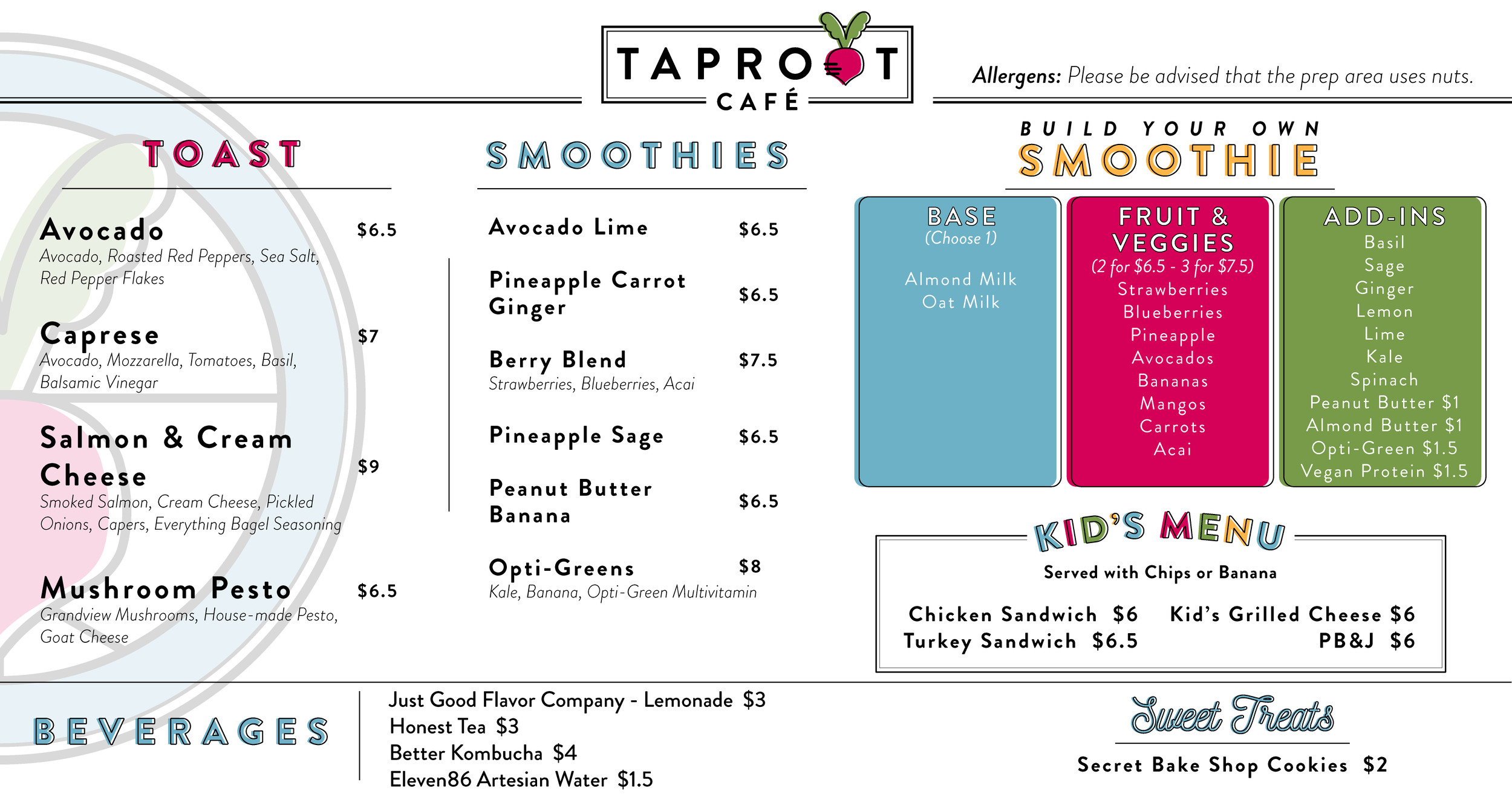 TAPROOT CAFÉ

Allergens: Please be advised that the prep area uses nuts.

TOAST

Avocado $6.5
Avocado, Roasted Red Peppers, Sea Salt, Red Pepper Flakes

Caprese $7
Avocado, Mozzarella, Tomatoes, Basil, Balsamic Vinegar

Salmon & Cream Cheese $9
Smoked Salmon, Cream Cheese, Pickled Onions, Capers, Everything Bagel Seasoning

Mushroom Pesto $6.5
Grandview Mushrooms, House-made Pesto, Goat Cheese

SMOOTHIES

Avocado Lime $6.5

Pineapple Carrot Ginger $6.5

Berry Blend $7.5
Strawberries, Blueberries, Acai

Pineapple Sage $6.5

Peanut Butter Banana $6.5

Opti-Greens $8
Kale, Banana, Opti-Green Multivitamin

BUILD YOUR OWN SMOOTHIE

BASE
(Choose 1)
Almond Milk
Oat Milk

FRUIT & VEGGIES
(2 for $6.5 - 3 for $7.5)
Strawberries
Blueberries
Pineapple
Avocados
Bananas
Mangos
Carrots
Acai

ADD-INS
Basil
Sage
Ginger
Lemon
Lime
Kale
Spinach
Peanut Butter $1
Almond Butter $1
Opti-Green $1.5
Vegan Protein $1.5

KID'S MENU
Served with Chips or Banana
Chicken Sandwich $6
Turkey Sandwich $6.5
Kid's Grilled Cheese $6
PB&J $6

BEVERAGES
Just Good Flavor Company - Lemonade $3
Honest Tea $3
Better Kombucha $4
Eleven86 Artesian Water $1.5

Sweet Treats
Secret Bake Shop Cookies $2